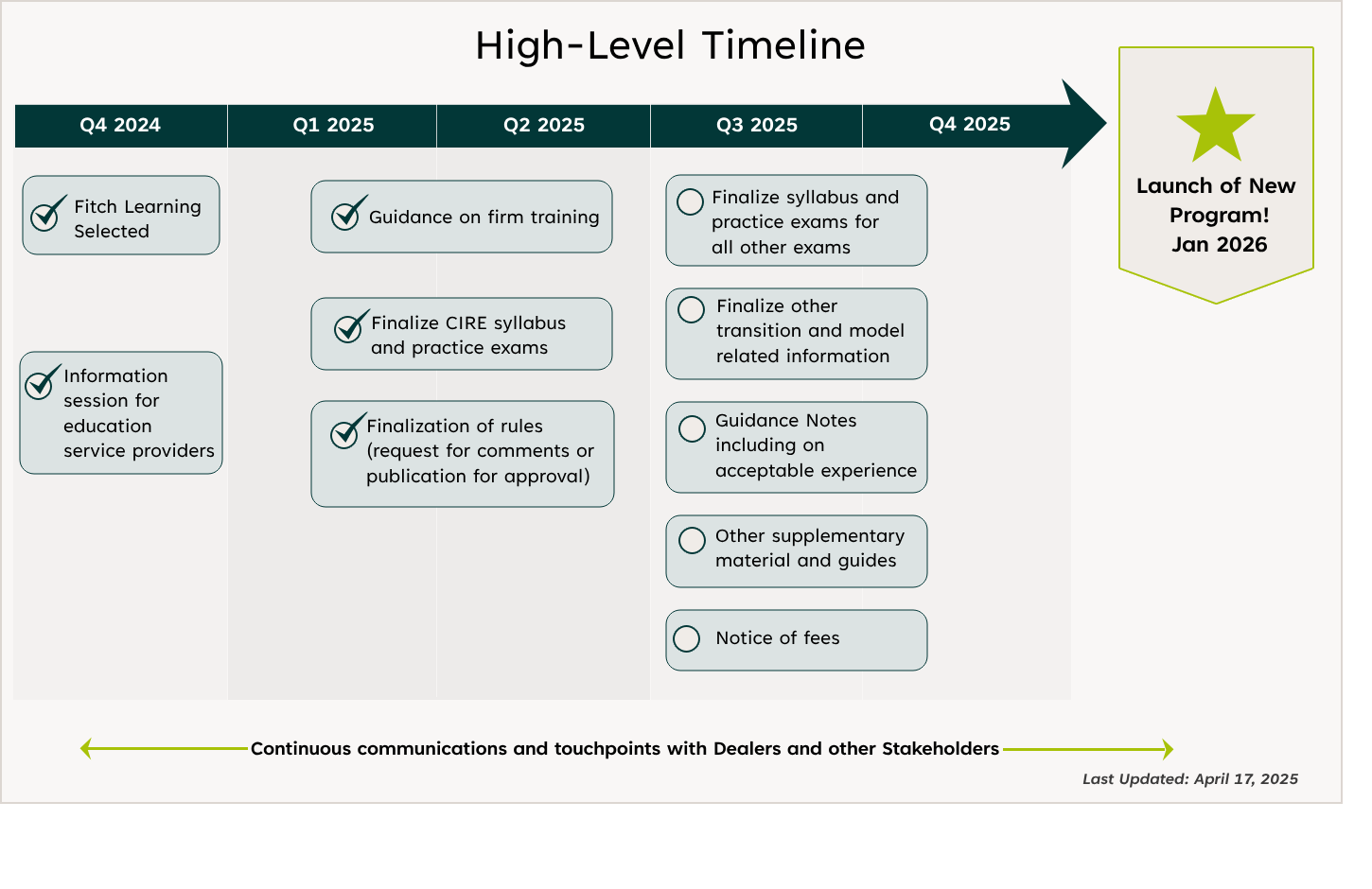 High-Level Timeline

Q4 2024

Q1 2025

Q2 2025

Q3 2025

Q4 2025

Launch of New Program! Jan 2026

Fitch Learning Selected

Information session for education service providers

Guidance on firm training

Finalize CIRE syllabus and practice exams

Finalization of rules (request for comments or publication for approval)

Finalize syllabus and practice exams for all other exams

Finalize other transition and model related information

Guidance Notes including on acceptable experience

Other supplementary material and guides

Notice of fees

Continuous communications and touchpoints with Dealers and other Stakeholders

Last Updated: April 17, 2025